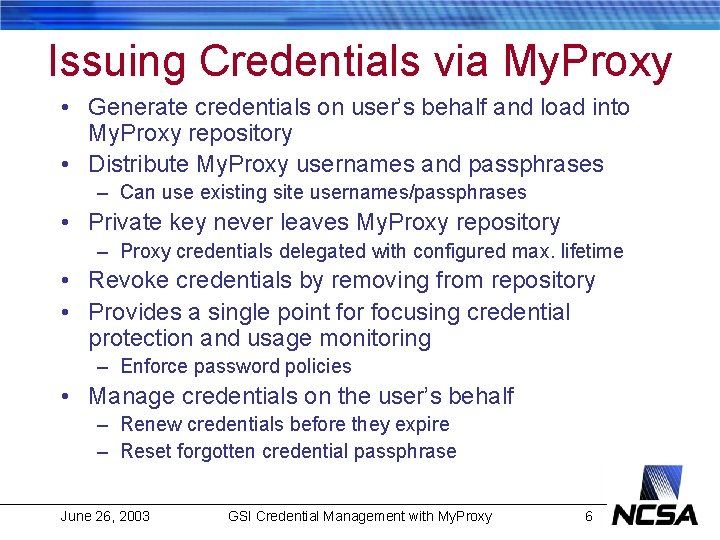 Issuing Credentials via MyProxy

• Generate credentials on user's behalf and load into MyProxy repository
• Distribute MyProxy usernames and passphrases
  – Can use existing site usernames/passphrases
• Private key never leaves MyProxy repository
  – Proxy credentials delegated with configured max. lifetime
• Revoke credentials by removing from repository
• Provides a single point for focusing credential protection and usage monitoring
  – Enforce password policies
• Manage credentials on the user's behalf
  – Renew credentials before they expire
  – Reset forgotten credential passphrase

June 26, 2003 GSI Credential Management with MyProxy 6

NCSA